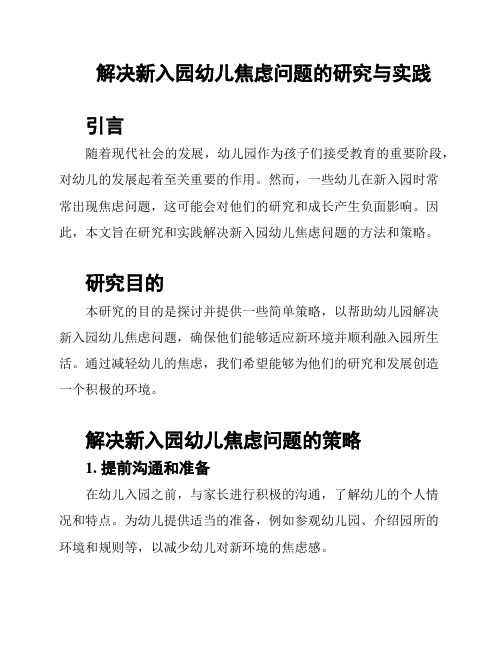 解决新入园幼儿焦虑问题的研究与实践

引言

随着现代社会的发展，幼儿园作为孩子们接受教育的重要阶段，对幼儿的发展起着至关重要的作用。然而，一些幼儿在新入园时常常出现焦虑问题，这可能会对他们的研究和成长产生负面影响。因此，本文旨在研究和实践解决新入园幼儿焦虑问题的方法和策略。

研究目的

本研究的目的是探讨并提供一些简单策略，以帮助幼儿园解决新入园幼儿焦虑问题，确保他们能够适应新环境并顺利融入园所生活。通过减轻幼儿的焦虑，我们希望能够为他们的研究和发展创造一个积极的环境。

解决新入园幼儿焦虑问题的策略

1. 提前沟通和准备

在幼儿入园之前，与家长进行积极的沟通，了解幼儿的个人情况和特点。为幼儿提供适当的准备，例如参观幼儿园、介绍园所的环境和规则等，以减少幼儿对新环境的焦虑感。